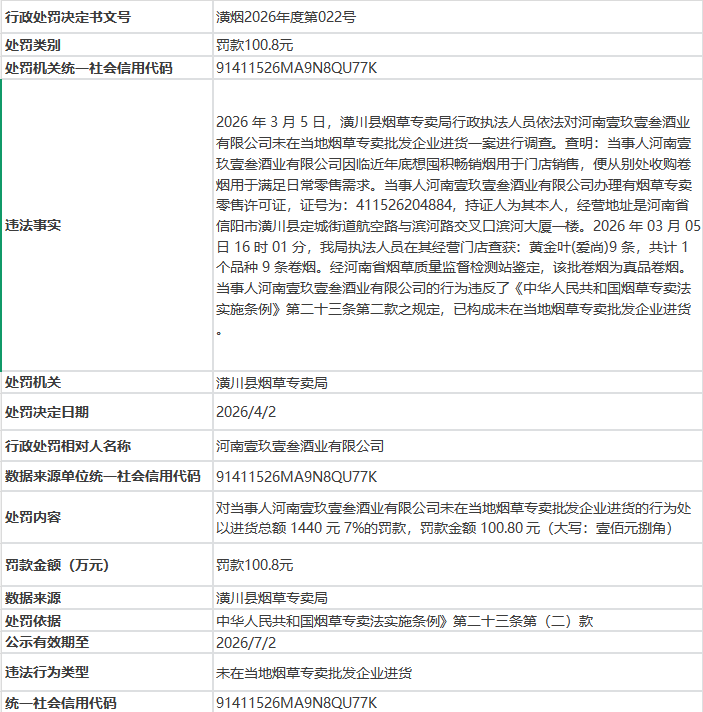 | 行政处罚决定书文号 | 潢烟2026年度第022号 |
|---|---|
| 处罚类别 | 罚款100.8元 |
| 处罚机关统一社会信用代码 | 91411526MA9N8QU77K |
| 违法事实 | 2026 年 3 月 5 日，潢川县烟草专卖局行政执法人员依法对河南壹玖壹叁酒业有限公司未在当地烟草专卖批发企业进货一案进行调查。查明：当事人河南壹玖壹叁酒业有限公司因临近年底想囤积畅销烟用于门店销售，便从别处收购卷烟用于满足日常零售需求。当事人河南壹玖壹叁酒业有限公司办理有烟草专卖零售许可证，证号为：411526204884，持证人为其本人，经营地址是河南省信阳市潢川县定城街道航空路与滨河路交叉口滨河大厦一楼。2026 年 03 月 05 日 16 时 01 分，我局执法人员在其经营门店查获：黄金叶(爱尚)9 条，共计 1 个品种 9 条卷烟。经河南省烟草质量监督检测站鉴定，该批卷烟为真品卷烟。当事人河南壹玖壹叁酒业有限公司的行为违反了《中华人民共和国烟草专卖法实施条例》第二十三条第二款之规定，已构成未在当地烟草专卖批发企业进货。 |
| 处罚机关 | 潢川县烟草专卖局 |
| 处罚决定日期 | 2026/4/2 |
| 行政处罚相对人名称 | 河南壹玖壹叁酒业有限公司 |
| 数据来源单位统一社会信用代码 | 91411526MA9N8QU77K |
| 处罚内容 | 对当事人河南壹玖壹叁酒业有限公司未在当地烟草专卖批发企业进货的行为处以进货总额 1440 元 7%的罚款，罚款金额 100.80 元（大写：壹佰元捌角） |
| 罚款金额（万元） | 罚款100.8元 |
| 数据来源 | 潢川县烟草专卖局 |
| 处罚依据 | 中华人民共和国烟草专卖法实施条例》第二十三条第（二）款 |
| 公示有效期至 | 2026/7/2 |
| 违法行为类型 | 未在当地烟草专卖批发企业进货 |
| 统一社会信用代码 | 91411526MA9N8QU77K |